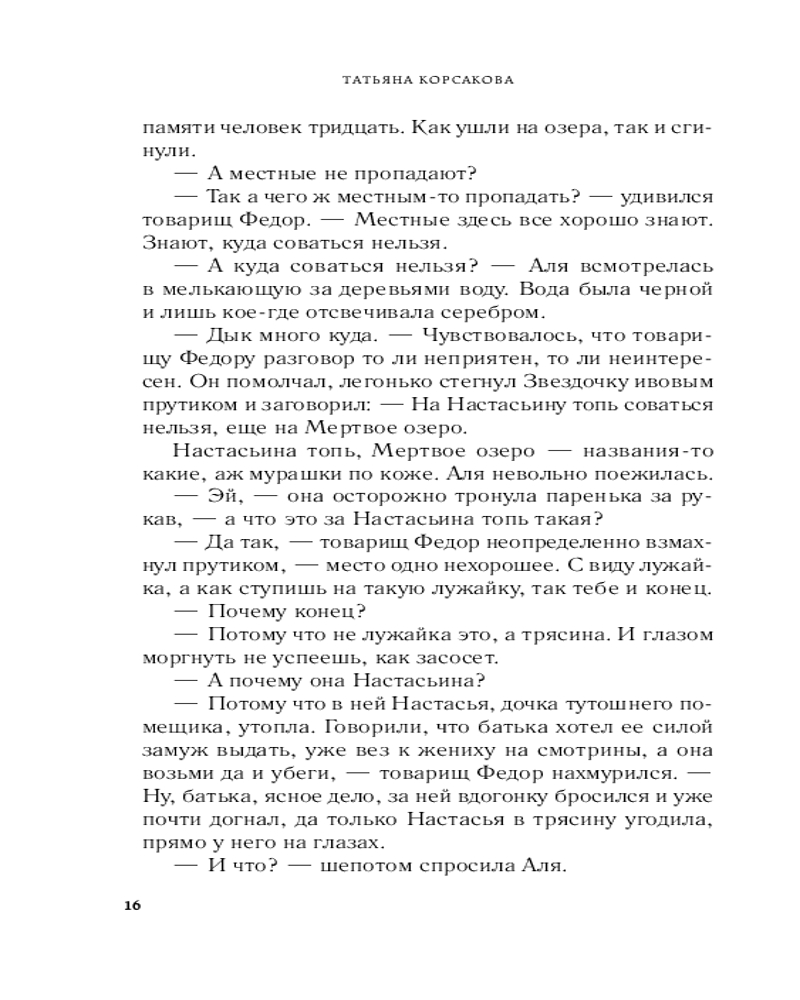 ТАТЬЯНА КОРСАКОВА

памяти человек тридцать. Как ушли на озера, так и сгинули.

— А местные не пропадают?

— Так а чего ж местным-то пропадать? — удивился товарищ Федор. — Местные здесь все хорошо знают. Знают, куда соваться нельзя.

— А куда соваться нельзя? — Аля всмотрелась в мелькающую за деревьями воду. Вода была черной и лишь кое-где отсвечивала серебром.

— Дык много куда. — Чувствовалось, что товарищу Федору разговор то ли неприятен, то ли неинтересен. Он помолчал, легонько стегнул Звездочку ивовым прутиком и заговорил: — На Настасьину топь соваться нельзя, еще на Мертвое озеро.

Настасьина топь, Мертвое озеро — названия-то какие, аж мурашки по коже. Аля невольно поежилась.

— Эй, — она осторожно тронула паренька за рукав, — а что это за Настасьина топь такая?

— Да так, — товарищ Федор неопределенно взмахнул прутиком, — место одно нехорошее. С виду лужайка, а как ступишь на такую лужайку, так тебе и конец.

— Почему конец?

— Потому что не лужайка это, а трясина. И глазом моргнуть не успеешь, как засосет.

— А почему она Настасьина?

— Потому что в ней Настасья, дочка тутошнего помещика, утопла. Говорили, что батька хотел ее силой замуж выдать, уже вез к жениху на смотрины, а она возьми да и убеги, — товарищ Федор нахмурился. — Ну, батька, ясное дело, за ней вдогонку бросился и уже почти догнал, да только Настасья в трясину угодила, прямо у него на глазах.

— И что? — шепотом спросила Аля.

16